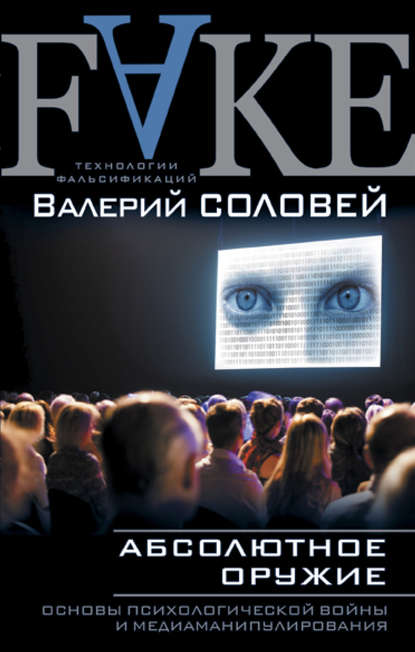 FAKE

ТЕХНОЛОГИИ ФАЛЬСИФИКАЦИЙ

Валерий СОЛОВЕЙ

АБСОЛЮТНОЕ ОРУЖИЕ

ОСНОВЫ ПСИХОЛОГИЧЕСКОЙ ВОЙНЫ И МЕДИАМАНИПУЛИРОВАНИЯ